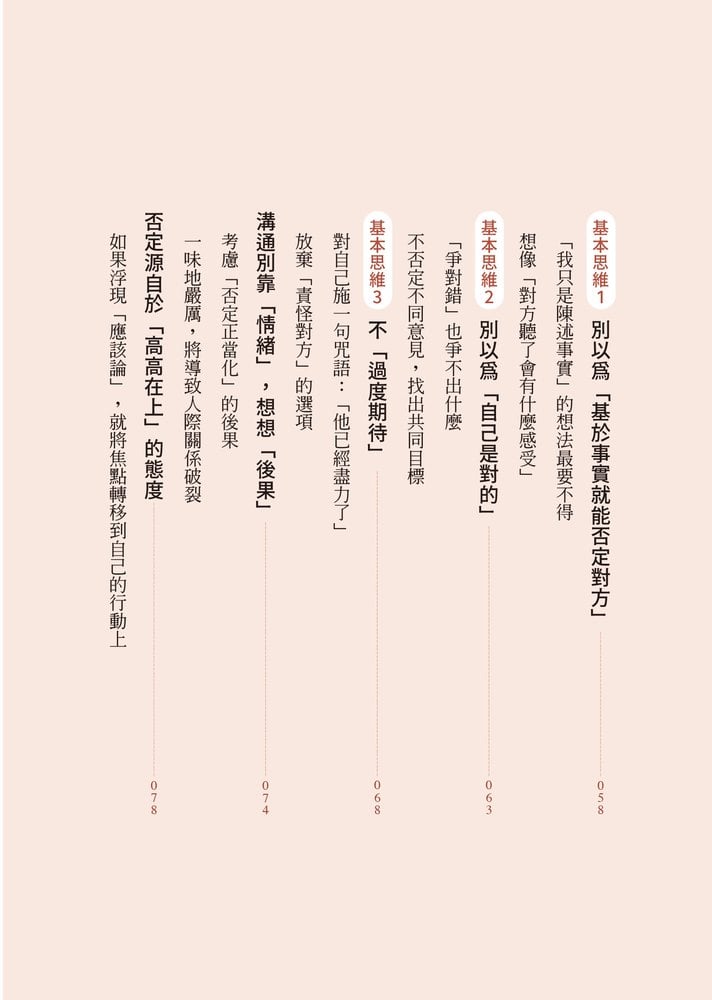 基本思維1　別以爲「基於事實就能否定對方」　058

「我只是陳述事實」的想法最要不得

想像「對方聽了會有什麼感受」

基本思維2　別以爲「自己是對的」　063

「爭對錯」也爭不出什麼

不否定不同意見，找出共同目標

基本思維3　不「過度期待」　068

對自己施一句咒語：「他已經盡力了」

放棄「責怪對方」的選項

溝通別靠「情緒」，想想「後果」　074

考慮「否定正當化」的後果

一味地嚴厲，將導致人際關係破裂

否定源自於「高高在上」的態度　078

如果浮現「應該論」，就將焦點轉移到自己的行動上